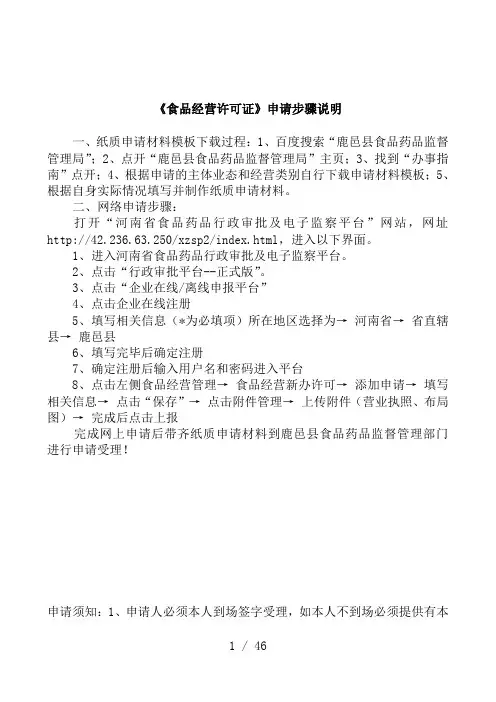 《食品经营许可证》申请步骤说明

一、纸质申请材料模板下载过程：1、百度搜索“鹿邑县食品药品监督管理局”；2、点开“鹿邑县食品药品监督管理局”主页；3、找到“办事指南”点开；4、根据申请的主体业态和经营类别自行下载申请材料模板；5、根据自身实际情况填写并制作纸质申请材料。

二、网络申请步骤：

打开“河南省食品药品行政审批及电子监察平台”网站，网址 http://42.236.63.250/xzsp2/index.html，进入以下界面。

1、进入河南省食品药品行政审批及电子监察平台。

2、点击“行政审批平台--正式版”。

3、点击“企业在线/离线申报平台”

4、点击企业在线注册

5、填写相关信息（*为必填项）所在地区选择为→ 河南省→ 省直辖县→ 鹿邑县

6、填写完毕后确定注册

7、确定注册后输入用户名和密码进入平台

8、点击左侧食品经营管理→ 食品经营新办许可→ 添加申请→ 填写相关信息→ 点击“保存”→ 点击附件管理→ 上传附件（营业执照、布局图）→ 完成后点击上报

完成网上申请后带齐纸质申请材料到鹿邑县食品药品监督管理部门进行申请受理！

申请须知：1、申请人必须本人到场签字受理，如本人不到场必须提供有本

1 / 46